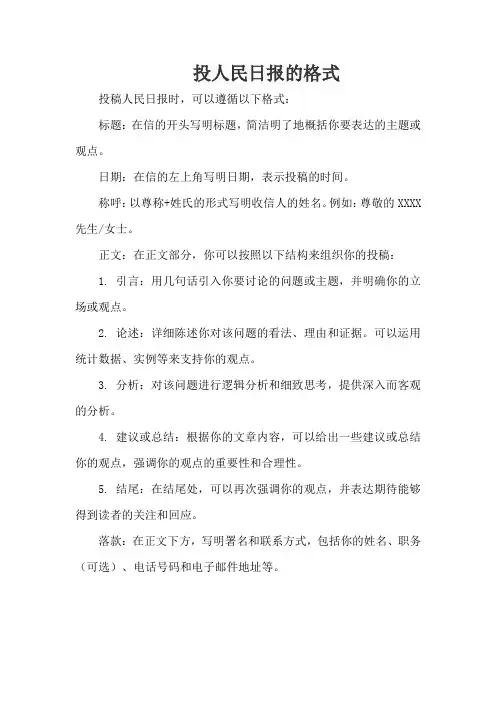 投人民日报的格式

投稿人民日报时，可以遵循以下格式：

标题：在信的开头写明标题，简洁明了地概括你要表达的主题或观点。

日期：在信的左上角写明日期，表示投稿的时间。

称呼：以尊称+姓氏的形式写明收信人的姓名。例如：尊敬的 XXXX 先生/女士。

正文：在正文部分，你可以按照以下结构来组织你的投稿：

1. 引言：用几句话引入你要讨论的问题或主题，并明确你的立场或观点。

2. 论述：详细陈述你对该问题的看法、理由和证据。可以运用统计数据、实例等来支持你的观点。

3. 分析：对该问题进行逻辑分析和细致思考，提供深入而客观的分析。

4. 建议或总结：根据你的文章内容，可以给出一些建议或总结你的观点，强调你的观点的重要性和合理性。

5. 结尾：在结尾处，可以再次强调你的观点，并表达期待能够得到读者的关注和回应。

落款：在正文下方，写明署名和联系方式，包括你的姓名、职务（可选）、电话号码和电子邮件地址等。